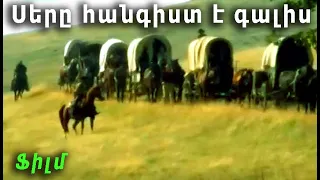 Սերը հանգիստ է գալիս

Ֆիլմ